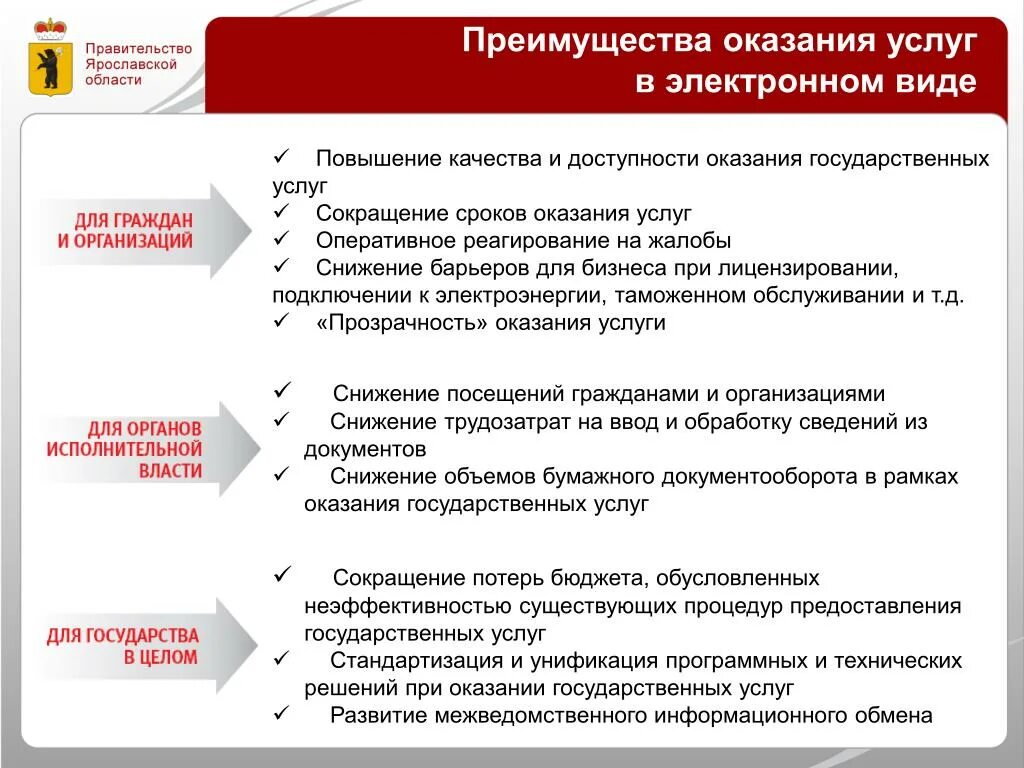 Правительство Ярославской области

Преимущества оказания услуг в электронном виде

ДЛЯ ГРАЖДАН И ОРГАНИЗАЦИЙ

✓ Повышение качества и доступности оказания государственных услуг
✓ Сокращение сроков оказания услуг
✓ Оперативное реагирование на жалобы
✓ Снижение барьеров для бизнеса при лицензировании, подключении к электроэнергии, таможенном обслуживании и т.д.
✓ «Прозрачность» оказания услуги

ДЛЯ ОРГАНОВ ИСПОЛНИТЕЛЬНОЙ ВЛАСТИ

✓ Снижение посещений гражданами и организациями
✓ Снижение трудозатрат на ввод и обработку сведений из документов
✓ Снижение объемов бумажного документооборота в рамках оказания государственных услуг

ДЛЯ ГОСУДАРСТВА В ЦЕЛОМ

✓ Сокращение потерь бюджета, обусловленных неэффективностью существующих процедур предоставления государственных услуг
✓ Стандартизация и унификация программных и технических решений при оказании государственных услуг
✓ Развитие межведомственного информационного обмена